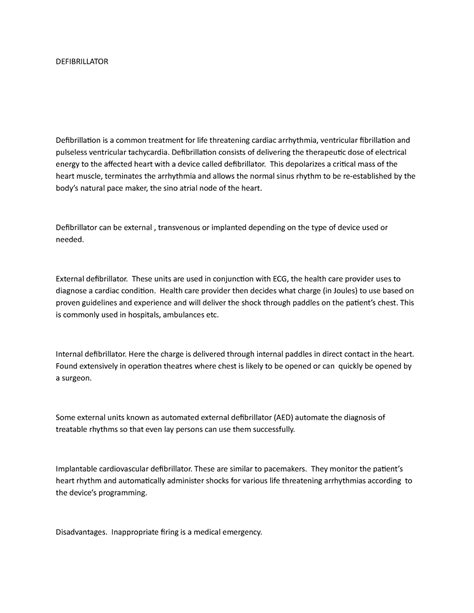 DEFIBRILLATOR

Defibrillation is a common treatment for life threatening cardiac arrhythmia, ventricular fibrillation and pulseless ventricular tachycardia. Defibrillation consists of delivering the therapeutic dose of electrical energy to the affected heart with a device called defibrillator. This depolarizes a critical mass of the heart muscle, terminates the arrhythmia and allows the normal sinus rhythm to be re-established by the body's natural pace maker, the sino atrial node of the heart.

Defibrillator can be external , transvenous or implanted depending on the type of device used or needed.

External defibrillator. These units are used in conjunction with ECG, the health care provider uses to diagnose a cardiac condition. Health care provider then decides what charge (in Joules) to use based on proven guidelines and experience and will deliver the shock through paddles on the patient's chest. This is commonly used in hospitals, ambulances etc.

Internal defibrillator. Here the charge is delivered through internal paddles in direct contact in the heart. Found extensively in operation theatres where chest is likely to be opened or can quickly be opened by a surgeon.

Some external units known as automated external defibrillator (AED) automate the diagnosis of treatable rhythms so that even lay persons can use them successfully.

Implantable cardiovascular defibrillator. These are similar to pacemakers. They monitor the patient's heart rhythm and automatically administer shocks for various life threatening arrhythmias according to the device's programming.

Disadvantages. Inappropriate firing is a medical emergency.